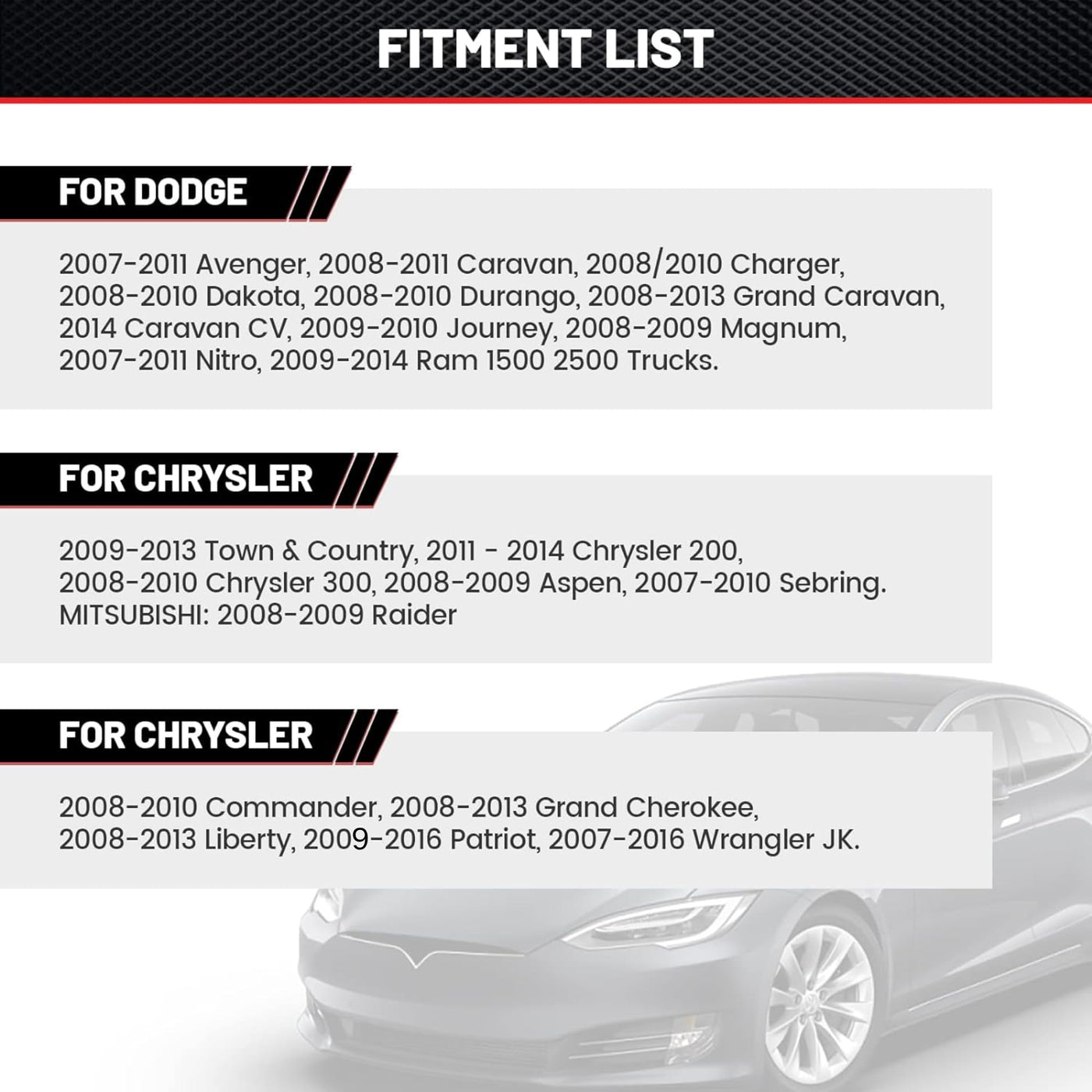 FITMENT LIST

FOR DODGE

2007-2011 Avenger, 2008-2011 Caravan, 2008/2010 Charger, 2008-2010 Dakota, 2008-2010 Durango, 2008-2013 Grand Caravan, 2014 Caravan CV, 2009-2010 Journey, 2008-2009 Magnum, 2007-2011 Nitro, 2009-2014 Ram 1500 2500 Trucks.

FOR CHRYSLER

2009-2013 Town & Country, 2011 - 2014 Chrysler 200, 2008-2010 Chrysler 300, 2008-2009 Aspen, 2007-2010 Sebring. MITSUBISHI: 2008-2009 Raider

FOR CHRYSLER

2008-2010 Commander, 2008-2013 Grand Cherokee, 2008-2013 Liberty, 2009-2016 Patriot, 2007-2016 Wrangler JK.